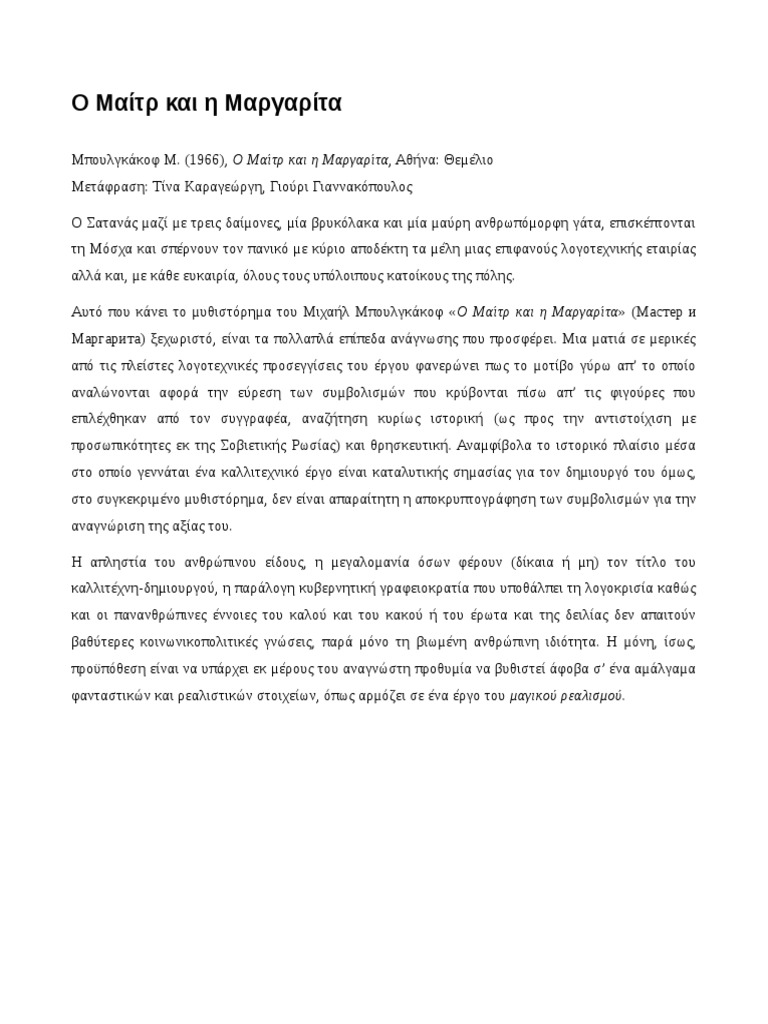 Ο Μαίτρ και η Μαργαρίτα

Μπουλγκάκοφ Μ. (1966), Ο Μαίτρ και η Μαργαρίτα, Αθήνα: Θεμέλιο
Μετάφραση: Τίνα Καραγεώργη, Γιούρι Γιαννακόπουλος

Ο Σατανάς μαζί με τρεις δαίμονες, μία βρυκόλακα και μία μαύρη ανθρωπόμορφη γάτα, επισκέπτονται τη Μόσχα και σπέρνουν τον πανικό με κύριο αποδέκτη τα μέλη μιας επιφανούς λογοτεχνικής εταιρίας αλλά και, με κάθε ευκαιρία, όλους τους υπόλοιπους κατοίκους της πόλης.

Αυτό που κάνει το μυθιστόρημα του Μιχαήλ Μπουλγκάκοφ «Ο Μαίτρ και η Μαργαρίτα» (Мастер и Маргарита) ξεχωριστό, είναι τα πολλαπλά επίπεδα ανάγνωσης που προσφέρει. Μια ματιά σε μερικές από τις πλείστες λογοτεχνικές προσεγγίσεις του έργου φανερώνει πως το μοτίβο γύρω απ' το οποίο αναλώνονται αφορά την εύρεση των συμβολισμών που κρύβονται πίσω απ' τις φιγούρες που επιλέχθηκαν από τον συγγραφέα, αναζήτηση κυρίως ιστορική (ως προς την αντιστοίχιση με προσωπικότητες εκ της Σοβιετικής Ρωσίας) και θρησκευτική. Αναμφίβολα το ιστορικό πλαίσιο μέσα στο οποίο γεννάται ένα καλλιτεχνικό έργο είναι καταλυτικής σημασίας για τον δημιουργό του όμως, στο συγκεκριμένο μυθιστόρημα, δεν είναι απαραίτητη η αποκρυπτογράφηση των συμβολισμών για την αναγνώριση της αξίας του.

Η απληστία του ανθρώπινου είδους, η μεγαλομανία όσων φέρουν (δίκαια ή μη) τον τίτλο του καλλιτέχνη-δημιουργού, η παράλογη κυβερνητική γραφειοκρατία που υποθάλπει τη λογοκρισία καθώς και οι πανανθρώπινες έννοιες του καλού και του κακού ή του έρωτα και της δειλίας δεν απαιτούν βαθύτερες κοινωνικοπολιτικές γνώσεις, παρά μόνο τη βιωμένη ανθρώπινη ιδιότητα. Η μόνη, ίσως, προϋπόθεση είναι να υπάρχει εκ μέρους του αναγνώστη προθυμία να βυθιστεί άφοβα σ' ένα αμάλγαμα φανταστικών και ρεαλιστικών στοιχείων, όπως αρμόζει σε ένα έργο του μαγικού ρεαλισμού.